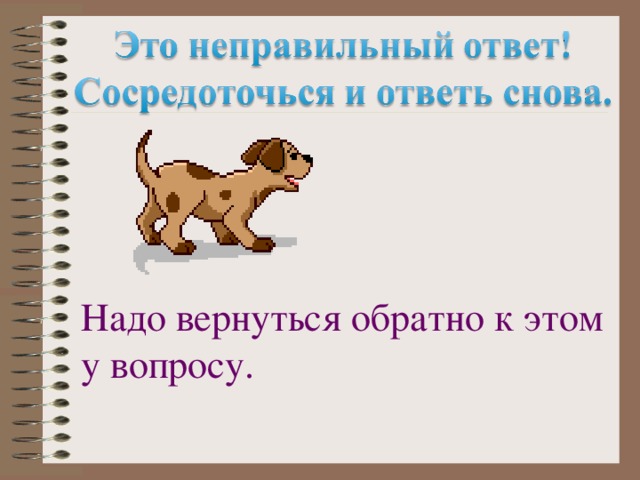 Это неправильный ответ!
Сосредоточься и ответь снова.

Надо вернуться обратно к этом у вопросу.